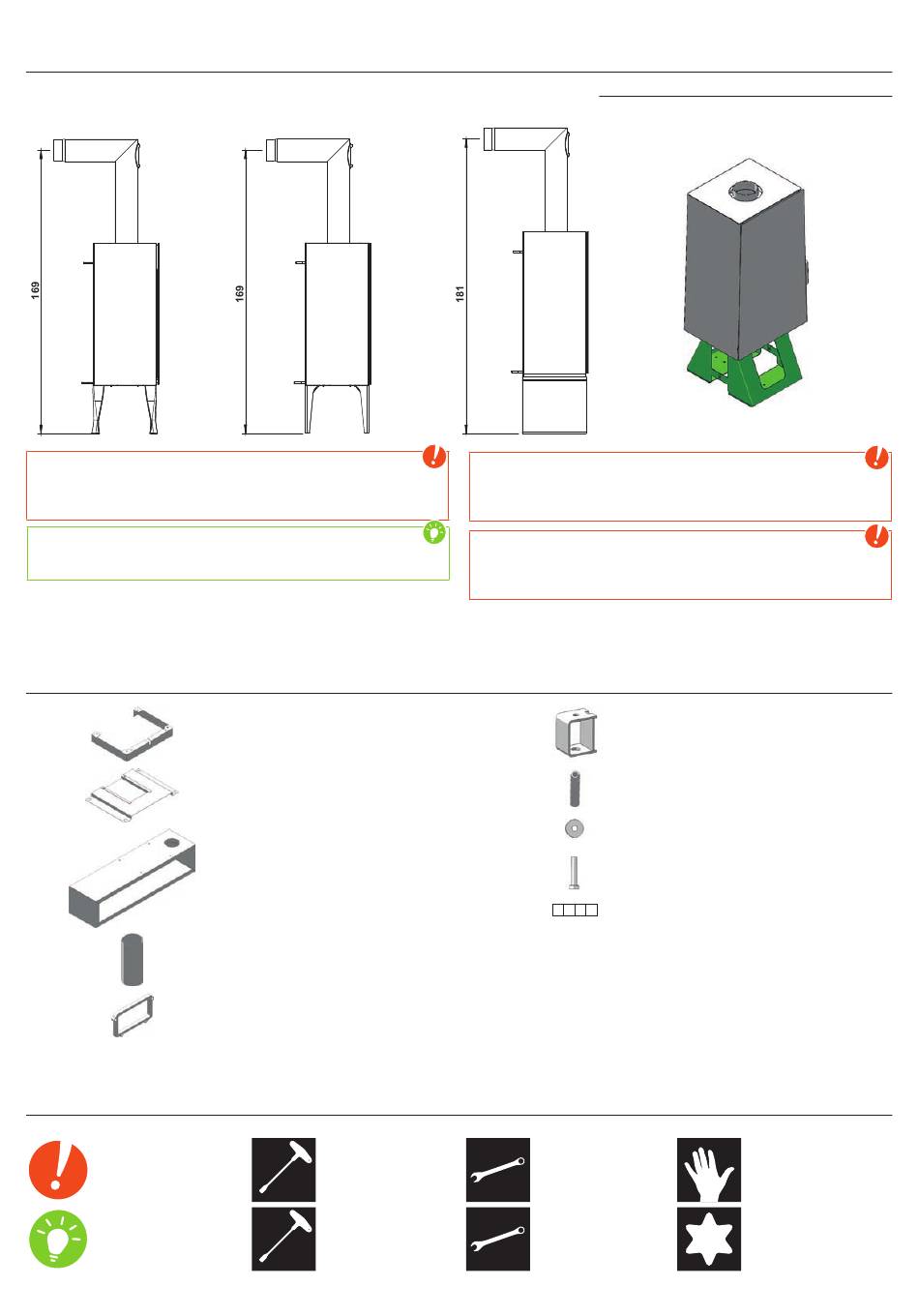 169

169

181